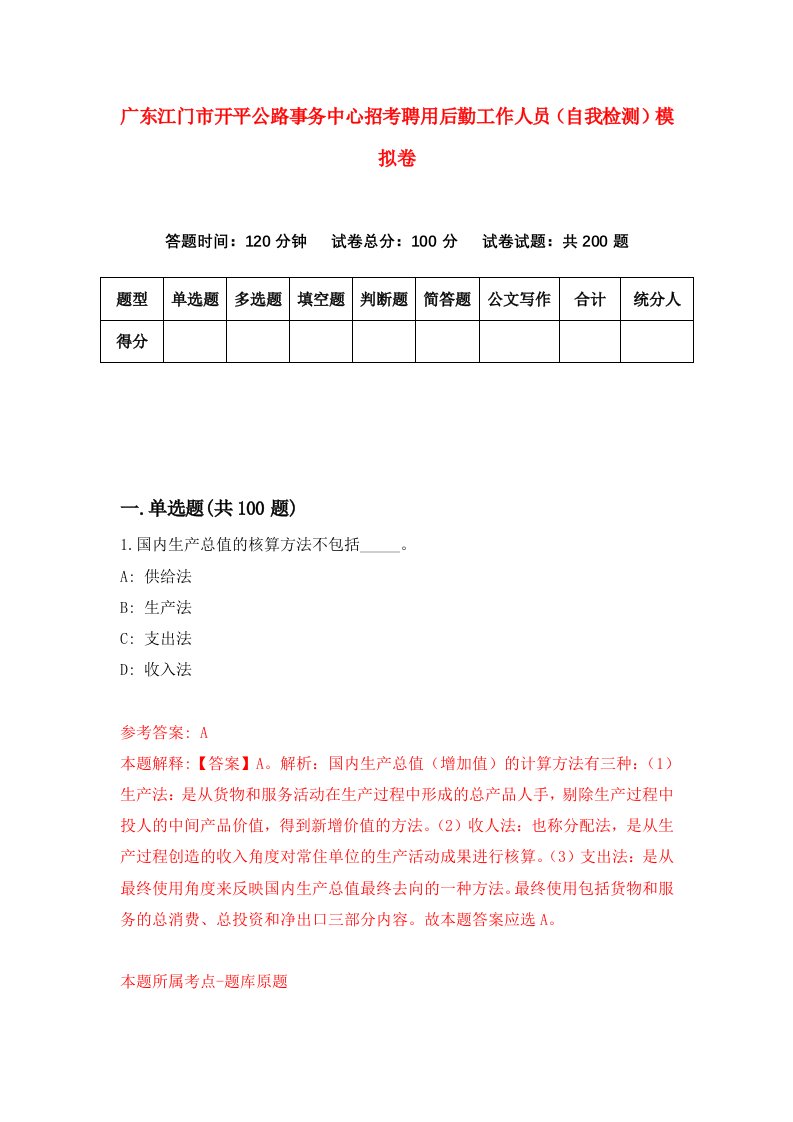 广东江门市开平公路事务中心招考聘用后勤工作人员（自我检测）模拟卷

答题时间：120 分钟　　试卷总分：100 分　　试卷试题：共 200 题

| 题型 | 单选题 | 多选题 | 填空题 | 判断题 | 简答题 | 公文写作 | 合计 | 统分人 |
|---|---|---|---|---|---|---|---|---|
| 得分 | | | | | | | | |

一.单选题(共 100 题)

1.国内生产总值的核算方法不包括_____。

A: 供给法

B: 生产法

C: 支出法

D: 收入法

参考答案: A

本题解释:【答案】A。解析：国内生产总值（增加值）的计算方法有三种：(1）生产法：是从货物和服务活动在生产过程中形成的总产品人手，剔除生产过程中投人的中间产品价值，得到新增价值的方法。(2）收人法：也称分配法，是从生产过程创造的收入角度对常住单位的生产活动成果进行核算。(3）支出法：是从最终使用角度来反映国内生产总值最终去向的一种方法。最终使用包括货物和服务的总消费、总投资和净出口三部分内容。故本题答案应选 A。

本题所属考点-题库原题